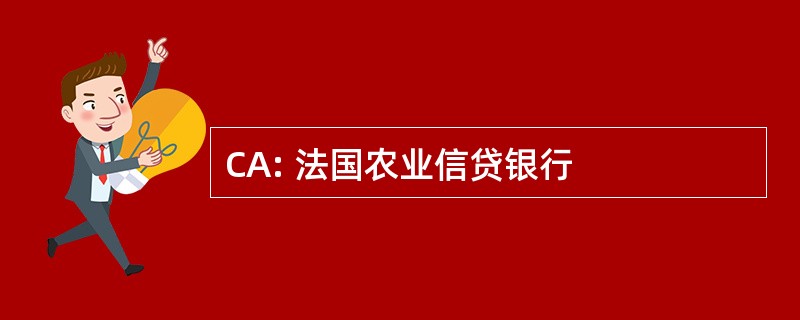 CA: 法国农业信贷银行